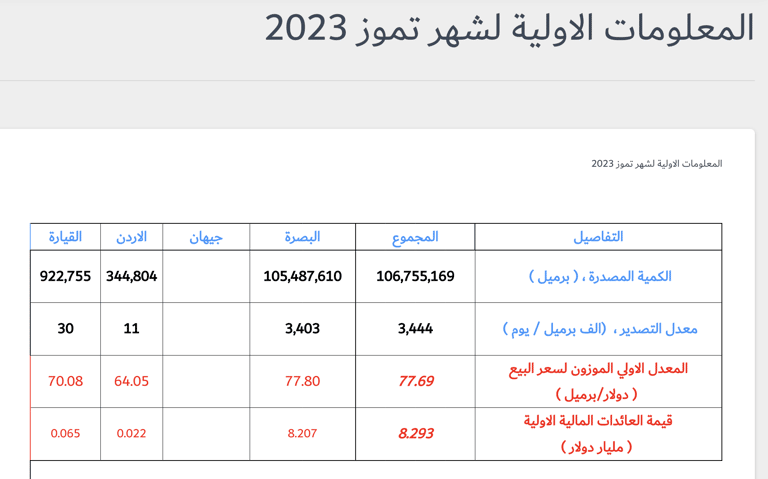 المعلومات الاولية لشهر تموز 2023

المعلومات الاولية لشهر تموز 2023

| التفاصيل | المجموع | البصرة | جيهان | الاردن | القيارة |
|---|---|---|---|---|---|
| الكمية المصدرة ، ( برميل ) | 106,755,169 | 105,487,610 | | 344,804 | 922,755 |
| معدل التصدير ، (الف برميل / يوم ) | 3,444 | 3,403 | | 11 | 30 |
| المعدل الاولي الموزون لسعر البيع ( دولار/برميل ) | 77.69 | 77.80 | | 64.05 | 70.08 |
| قيمة العائدات المالية الاولية ( مليار دولار ) | 8.293 | 8.207 | | 0.022 | 0.065 |